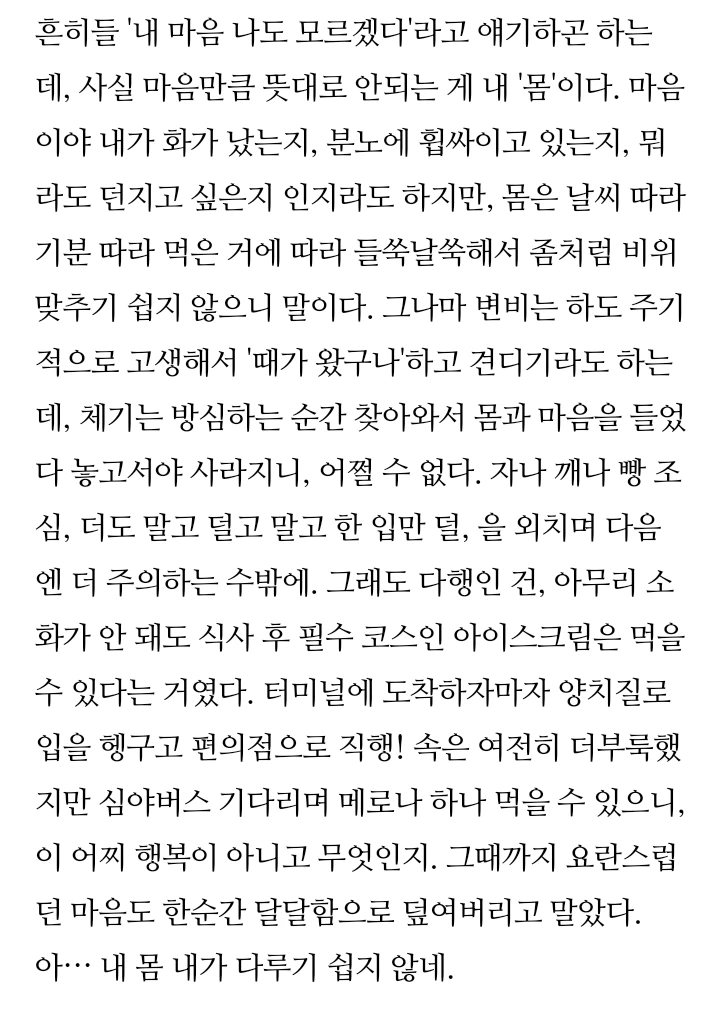 흔히들 '내 마음 나도 모르겠다'라고 얘기하곤 하는데, 사실 마음만큼 뜻대로 안되는 게 내 '몸'이다. 마음이야 내가 화가 났는지, 분노에 휩싸이고 있는지, 뭐라도 던지고 싶은지 인지라도 하지만, 몸은 날씨 따라 기분 따라 먹은 거에 따라 들쑥날쑥해서 좀처럼 비위 맞추기 쉽지 않으니 말이다. 그나마 변비는 하도 주기적으로 고생해서 '때가 왔구나'하고 견디기라도 하는데, 체기는 방심하는 순간 찾아와서 몸과 마음을 들었다 놓고서야 사라지니, 어쩔 수 없다. 자나 깨나 빵 조심, 더도 말고 덜고 말고 한 입만 덜, 을 외치며 다음엔 더 주의하는 수밖에. 그래도 다행인 건, 아무리 소화가 안 돼도 식사 후 필수 코스인 아이스크림은 먹을 수 있다는 거였다. 터미널에 도착하자마자 양치질로 입을 헹구고 편의점으로 직행! 속은 여전히 더부룩했지만 심야버스 기다리며 메로나 하나 먹을 수 있으니, 이 어찌 행복이 아니고 무엇인지. 그때까지 요란스럽던 마음도 한순간 달달함으로 덮여버리고 말았다.
아… 내 몸 내가 다루기 쉽지 않네.